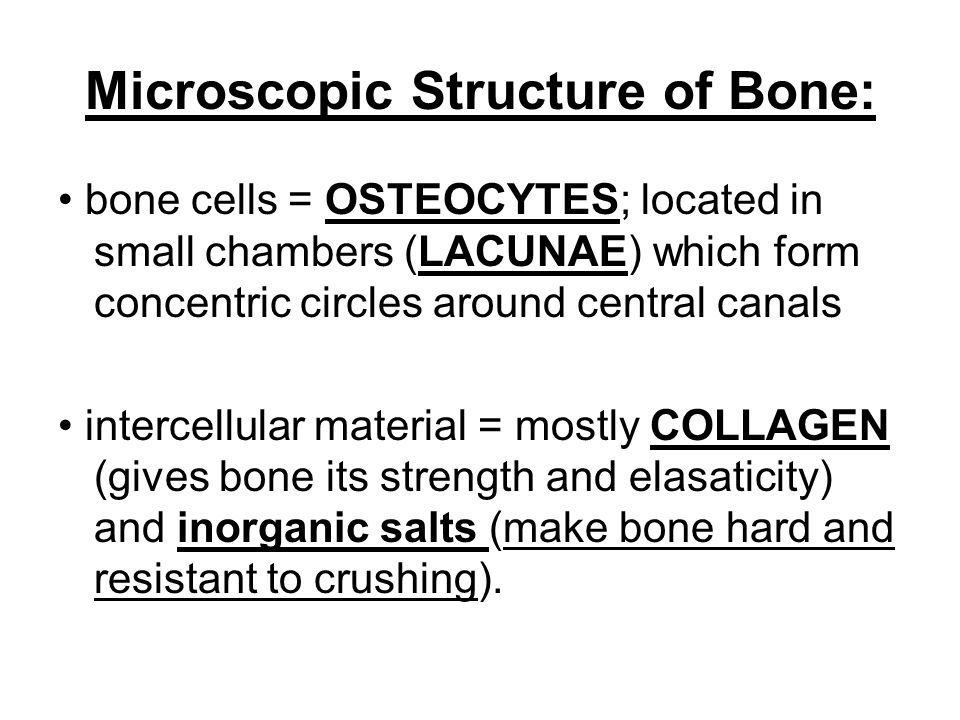 Microscopic Structure of Bone:

• bone cells = OSTEOCYTES; located in small chambers (LACUNAE) which form concentric circles around central canals

• intercellular material = mostly COLLAGEN (gives bone its strength and elasaticity) and inorganic salts (make bone hard and resistant to crushing).